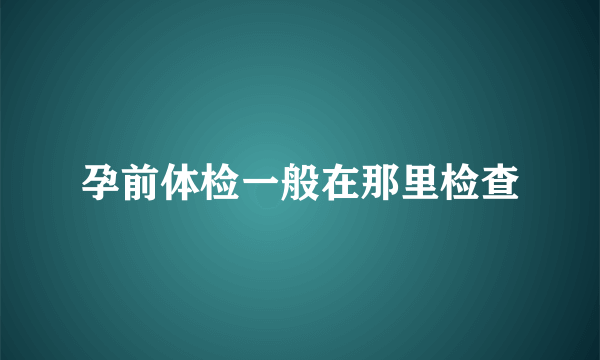 孕前体检一般在那里检查